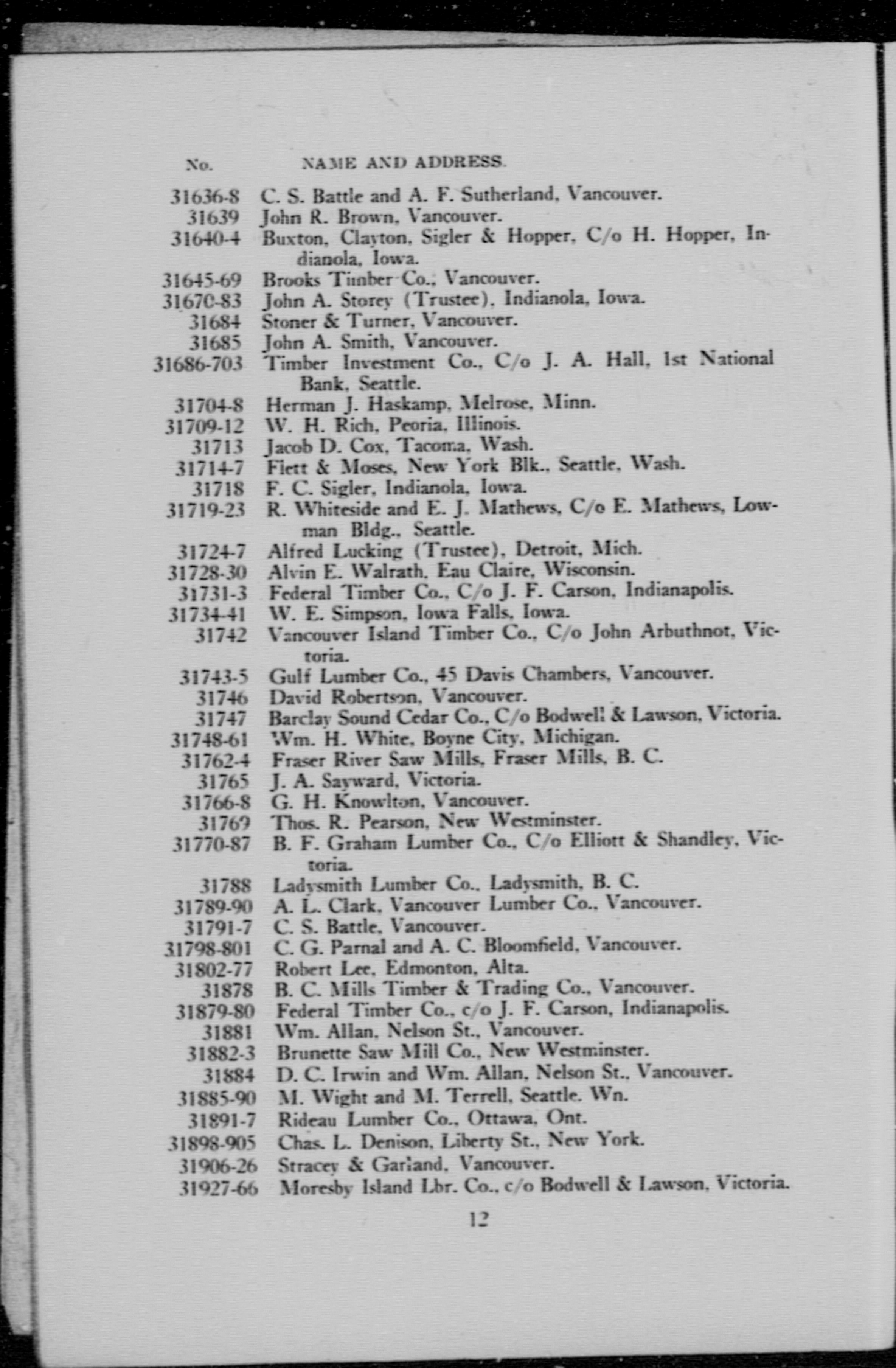 | No. | NAME AND ADDRESS. |
|---|---|
| 31636-8 | C. S. Battle and A. F. Sutherland, Vancouver. |
| 31639 | John R. Brown, Vancouver. |
| 31640-4 | Buxton, Clayton, Sigler & Hopper, C/o H. Hopper, Indianola, Iowa. |
| 31645-69 | Brooks Timber Co., Vancouver. |
| 31670-83 | John A. Storey (Trustee), Indianola, Iowa. |
| 31684 | Stoner & Turner, Vancouver. |
| 31685 | John A. Smith, Vancouver. |
| 31686-703 | Timber Investment Co., C/o J. A. Hall, 1st National Bank, Seattle. |
| 31704-8 | Herman J. Haskamp, Melrose, Minn. |
| 31709-12 | W. H. Rich, Peoria, Illinois. |
| 31713 | Jacob D. Cox, Tacoma, Wash. |
| 31714-7 | Flett & Moses, New York Blk., Seattle, Wash. |
| 31718 | F. C. Sigler, Indianola, Iowa. |
| 31719-23 | R. Whiteside and E. J. Mathews, C/o E. Mathews, Lowman Bldg., Seattle. |
| 31724-7 | Alfred Lucking (Trustee), Detroit, Mich. |
| 31728-30 | Alvin E. Walrath, Eau Claire, Wisconsin. |
| 31731-3 | Federal Timber Co., C/o J. F. Carson, Indianapolis. |
| 31734-41 | W. E. Simpson, Iowa Falls, Iowa. |
| 31742 | Vancouver Island Timber Co., C/o John Arbuthnot, Victoria. |
| 31743-5 | Gulf Lumber Co., 45 Davis Chambers, Vancouver. |
| 31746 | David Robertson, Vancouver. |
| 31747 | Barclay Sound Cedar Co., C/o Bodwell & Lawson, Victoria. |
| 31748-61 | Wm. H. White, Boyne City, Michigan. |
| 31762-4 | Fraser River Saw Mills, Fraser Mills, B. C. |
| 31765 | J. A. Sayward, Victoria. |
| 31766-8 | G. H. Knowlton, Vancouver. |
| 31769 | Thos. R. Pearson, New Westminster. |
| 31770-87 | B. F. Graham Lumber Co., C/o Elliott & Shandley, Victoria. |
| 31788 | Ladysmith Lumber Co., Ladysmith, B. C. |
| 31789-90 | A. L. Clark, Vancouver Lumber Co., Vancouver. |
| 31791-7 | C. S. Battle, Vancouver. |
| 31798-801 | C. G. Parnal and A. C. Bloomfield, Vancouver. |
| 31802-77 | Robert Lee, Edmonton, Alta. |
| 31878 | B. C. Mills Timber & Trading Co., Vancouver. |
| 31879-80 | Federal Timber Co., c/o J. F. Carson, Indianapolis. |
| 31881 | Wm. Allan, Nelson St., Vancouver. |
| 31882-3 | Brunette Saw Mill Co., New Westminster. |
| 31884 | D. C. Irwin and Wm. Allan, Nelson St., Vancouver. |
| 31885-90 | M. Wight and M. Terrell, Seattle. Wn. |
| 31891-7 | Rideau Lumber Co., Ottawa, Ont. |
| 31898-905 | Chas. L. Denison, Liberty St., New York. |
| 31906-26 | Stracey & Garland, Vancouver. |
| 31927-66 | Moresby Island Lbr. Co., c/o Bodwell & Lawson, Victoria. |

12